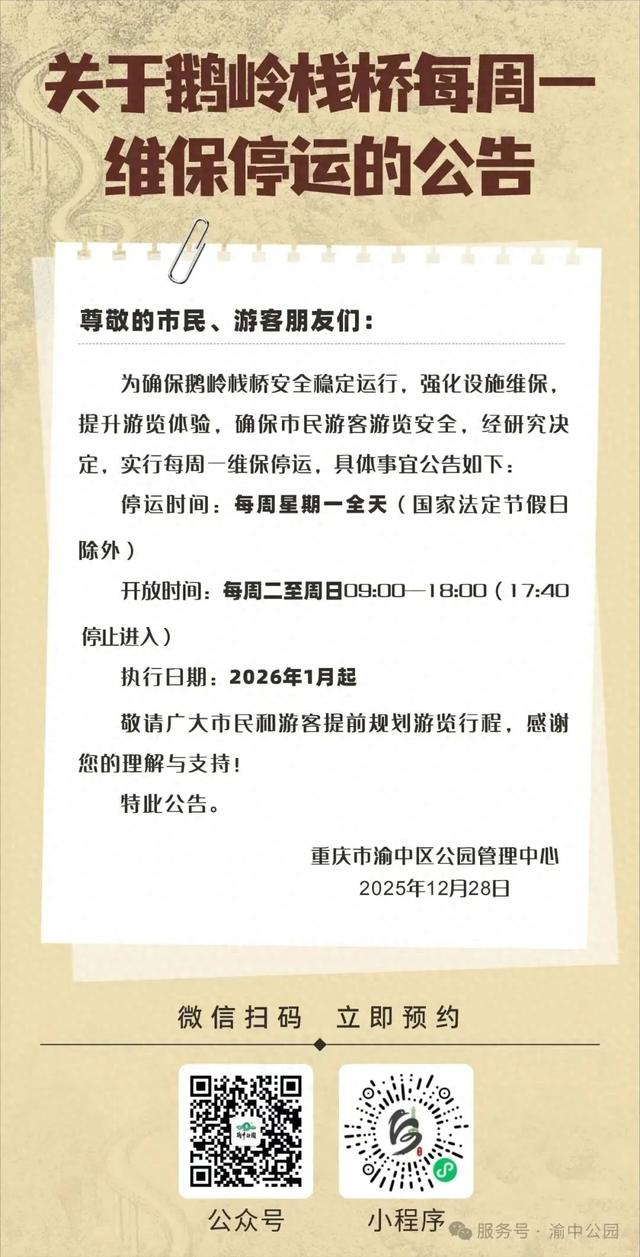 关于鹅岭栈桥每周一维保停运的公告

尊敬的市民、游客朋友们：

为确保鹅岭栈桥安全稳定运行，强化设施维保，提升游览体验，确保市民游客游览安全，经研究决定，实行每周一维保停运，具体事宜公告如下：

停运时间：每周星期一全天（国家法定节假日除外）

开放时间：每周二至周日09:00—18:00（17:40停止进入）

执行日期：2026年1月起

敬请广大市民和游客提前规划游览行程，感谢您的理解与支持！

特此公告。

重庆市渝中区公园管理中心
2025年12月28日

微信扫码 立即预约

公众号 小程序

服务号 · 渝中公园